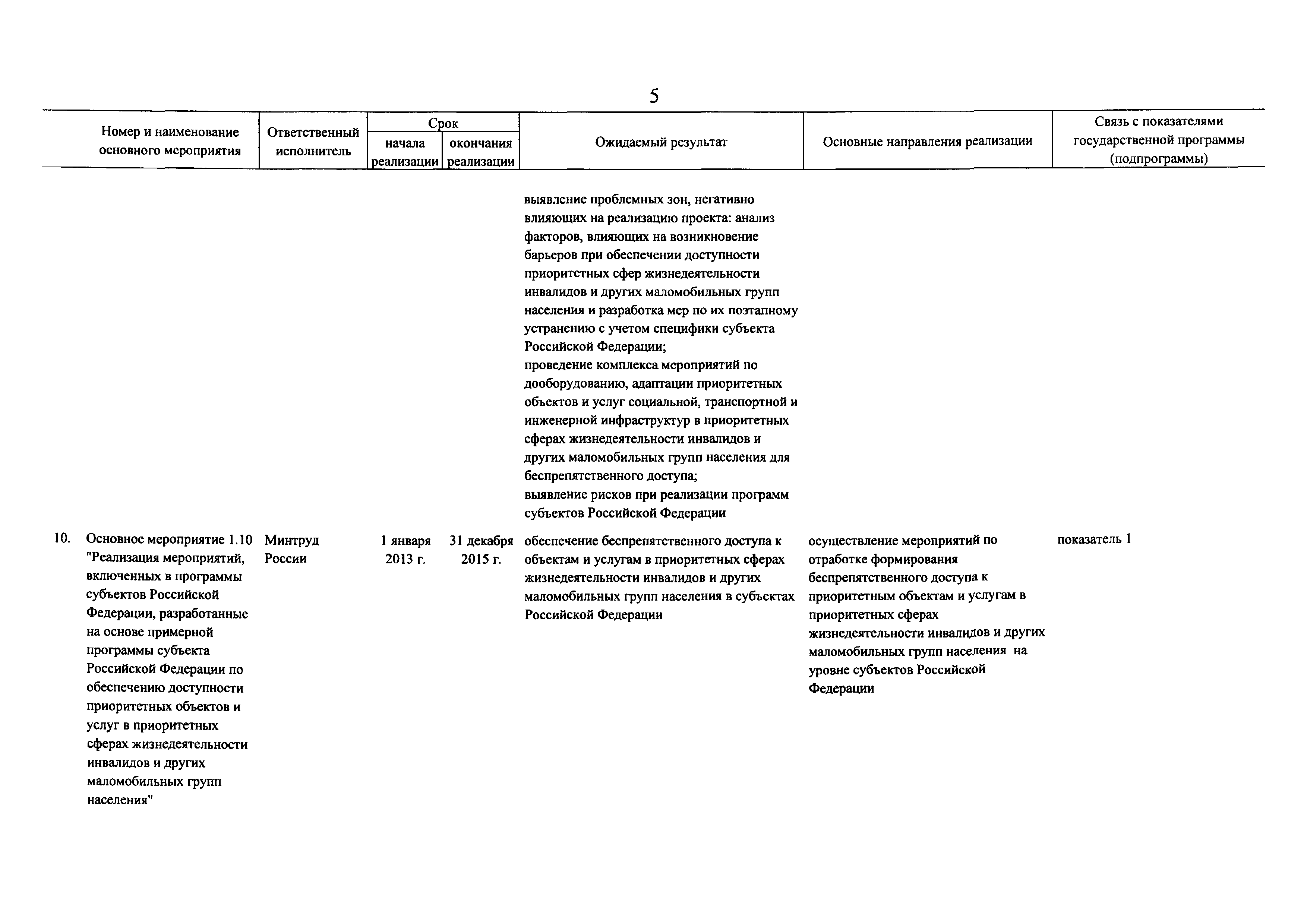 5

| Номер и наименование основного мероприятия | Ответственный исполнитель | Срок начала реализации | Срок окончания реализации | Ожидаемый результат | Основные направления реализации | Связь с показателями государственной программы (подпрограммы) |
|---|---|---|---|---|---|---|
| | | | | выявление проблемных зон, негативно влияющих на реализацию проекта: анализ факторов, влияющих на возникновение барьеров при обеспечении доступности приоритетных сфер жизнедеятельности инвалидов и других маломобильных групп населения и разработка мер по их поэтапному устранению с учетом специфики субъекта Российской Федерации; проведение комплекса мероприятий по дооборудованию, адаптации приоритетных объектов и услуг социальной, транспортной и инженерной инфраструктур в приоритетных сферах жизнедеятельности инвалидов и других маломобильных групп населения для беспрепятственного доступа; выявление рисков при реализации программ субъектов Российской Федерации | | |
| 10. Основное мероприятие 1.10 "Реализация мероприятий, включенных в программы субъектов Российской Федерации, разработанные на основе примерной программы субъекта Российской Федерации по обеспечению доступности приоритетных объектов и услуг в приоритетных сферах жизнедеятельности инвалидов и других маломобильных групп населения" | Минтруд России | 1 января 2013 г. | 31 декабря 2015 г. | обеспечение беспрепятственного доступа к объектам и услугам в приоритетных сферах жизнедеятельности инвалидов и других маломобильных групп населения в субъектах Российской Федерации | осуществление мероприятий по отработке формирования беспрепятственного доступа к приоритетным объектам и услугам в приоритетных сферах жизнедеятельности инвалидов и других маломобильных групп населения на уровне субъектов Российской Федерации | показатель 1 |